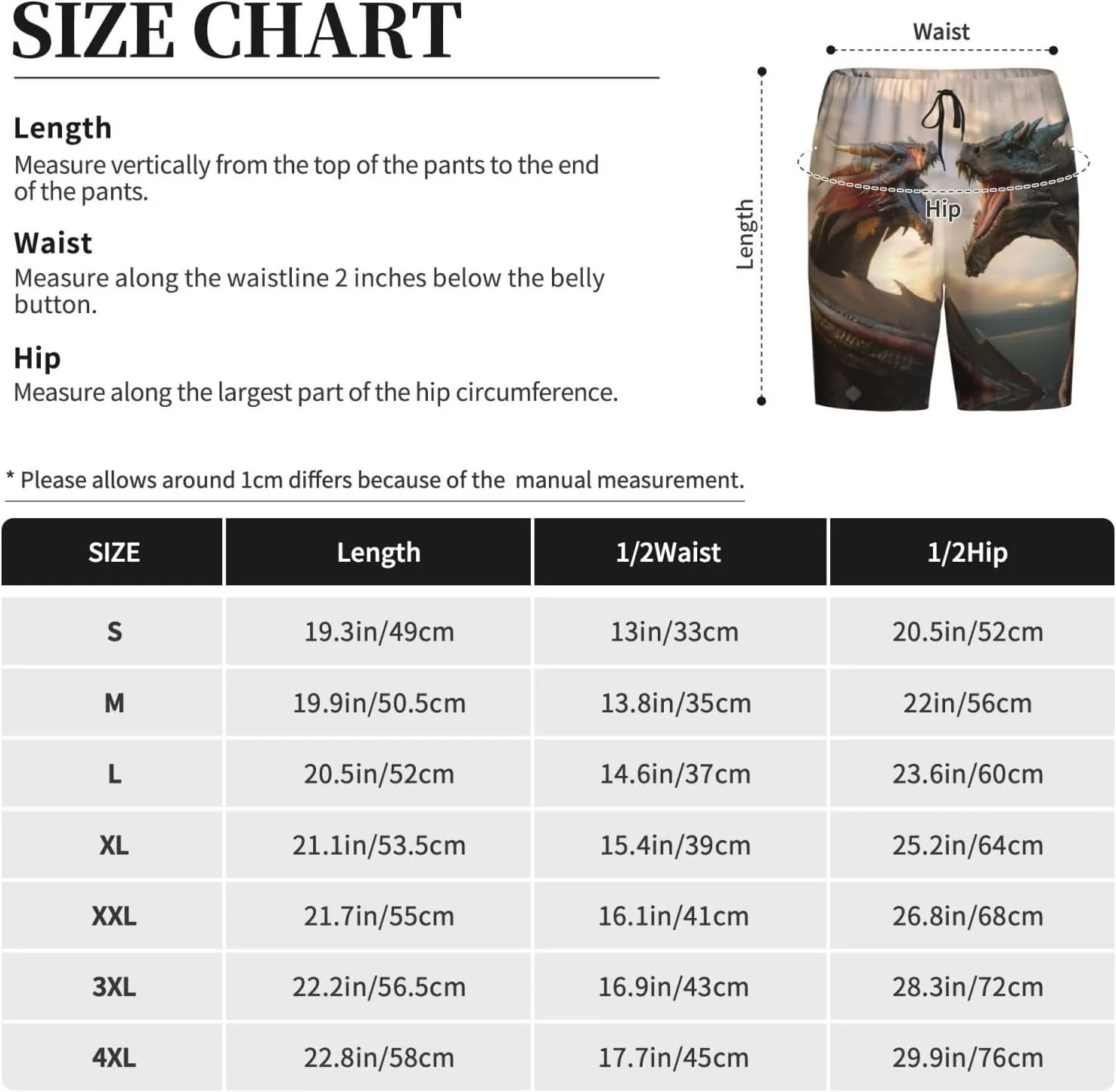 SIZE CHART

Length
Measure vertically from the top of the pants to the end of the pants.

Waist
Measure along the waistline 2 inches below the belly button.

Hip
Measure along the largest part of the hip circumference.

Waist

Length

Hip

* Please allows around 1cm differs because of the manual measurement.

| SIZE | Length | 1/2Waist | 1/2Hip |
|---|---|---|---|
| S | 19.3in/49cm | 13in/33cm | 20.5in/52cm |
| M | 19.9in/50.5cm | 13.8in/35cm | 22in/56cm |
| L | 20.5in/52cm | 14.6in/37cm | 23.6in/60cm |
| XL | 21.1in/53.5cm | 15.4in/39cm | 25.2in/64cm |
| XXL | 21.7in/55cm | 16.1in/41cm | 26.8in/68cm |
| 3XL | 22.2in/56.5cm | 16.9in/43cm | 28.3in/72cm |
| 4XL | 22.8in/58cm | 17.7in/45cm | 29.9in/76cm |